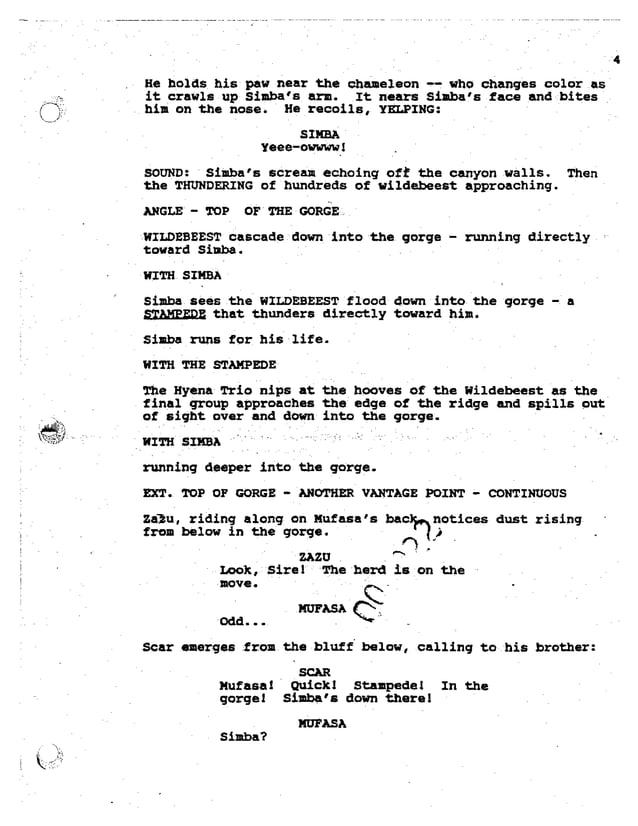 4

He holds his paw near the chameleon -- who changes color as it crawls up Simba's arm. It nears Simba's face and bites him on the nose. He recoils, YELPING:

SIMBA
Yeee-owwww!

SOUND: Simba's scream echoing off the canyon walls. Then the THUNDERING of hundreds of wildebeest approaching.

ANGLE - TOP OF THE GORGE

WILDEBEEST cascade down into the gorge - running directly toward Simba.

WITH SIMBA

Simba sees the WILDEBEEST flood down into the gorge - a STAMPEDE that thunders directly toward him.

Simba runs for his life.

WITH THE STAMPEDE

The Hyena Trio nips at the hooves of the Wildebeest as the final group approaches the edge of the ridge and spills out of sight over and down into the gorge.

WITH SIMBA

running deeper into the gorge.

EXT. TOP OF GORGE - ANOTHER VANTAGE POINT - CONTINUOUS

Zazu, riding along on Mufasa's back, notices dust rising from below in the gorge.

ZAZU
Look, Sire! The herd is on the move.

MUFASA
Odd...

Scar emerges from the bluff below, calling to his brother:

SCAR
Mufasa! Quick! Stampede! In the gorge! Simba's down there!

MUFASA
Simba?